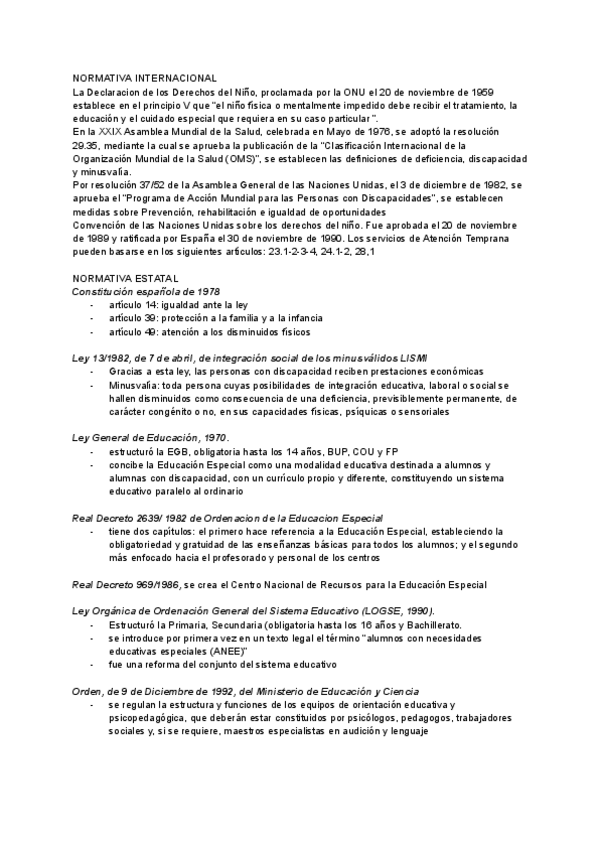 NORMATIVA INTERNACIONAL
La Declaracion de los Derechos del Niño, proclamada por la ONU el 20 de noviembre de 1959 establece en el principio V que "el niño física o mentalmente impedido debe recibir el tratamiento, la educación y el cuidado especial que requiera en su caso particular".
En la XXIX Asamblea Mundial de la Salud, celebrada en Mayo de 1976, se adoptó la resolución 29.35, mediante la cual se aprueba la publicación de la "Clasificación Internacional de la Organización Mundial de la Salud (OMS)", se establecen las definiciones de deficiencia, discapacidad y minusvalía.
Por resolución 37/52 de la Asamblea General de las Naciones Unidas, el 3 de diciembre de 1982, se aprueba el "Programa de Acción Mundial para las Personas con Discapacidades", se establecen medidas sobre Prevención, rehabilitación e igualdad de oportunidades
Convención de las Naciones Unidas sobre los derechos del niño. Fue aprobada el 20 de noviembre de 1989 y ratificada por España el 30 de noviembre de 1990. Los servicios de Atención Temprana pueden basarse en los siguientes artículos: 23.1-2-3-4, 24.1-2, 28,1

NORMATIVA ESTATAL
Constitución española de 1978
- artículo 14: igualdad ante la ley
- artículo 39: protección a la familia y a la infancia
- artículo 49: atención a los disminuidos físicos

Ley 13/1982, de 7 de abril, de integración social de los minusválidos LISMI
- Gracias a esta ley, las personas con discapacidad reciben prestaciones económicas
- Minusvalía: toda persona cuyas posibilidades de integración educativa, laboral o social se hallen disminuidos como consecuencia de una deficiencia, previsiblemente permanente, de carácter congénito o no, en sus capacidades físicas, psíquicas o sensoriales

Ley General de Educación, 1970.
- estructuró la EGB, obligatoria hasta los 14 años, BUP, COU y FP
- concibe la Educación Especial como una modalidad educativa destinada a alumnos y alumnas con discapacidad, con un currículo propio y diferente, constituyendo un sistema educativo paralelo al ordinario

Real Decreto 2639/ 1982 de Ordenacion de la Educacion Especial
- tiene dos capítulos: el primero hace referencia a la Educación Especial, estableciendo la obligatoriedad y gratuidad de las enseñanzas básicas para todos los alumnos; y el segundo más enfocado hacia el profesorado y personal de los centros

Real Decreto 969/1986, se crea el Centro Nacional de Recursos para la Educación Especial

Ley Orgánica de Ordenación General del Sistema Educativo (LOGSE, 1990).
- Estructuró la Primaria, Secundaria (obligatoria hasta los 16 años y Bachillerato.
- se introduce por primera vez en un texto legal el término "alumnos con necesidades educativas especiales (ANEE)"
- fue una reforma del conjunto del sistema educativo

Orden, de 9 de Diciembre de 1992, del Ministerio de Educación y Ciencia
- se regulan la estructura y funciones de los equipos de orientación educativa y psicopedagógica, que deberán estar constituidos por psicólogos, pedagogos, trabajadores sociales y, si se requiere, maestros especialistas en audición y lenguaje